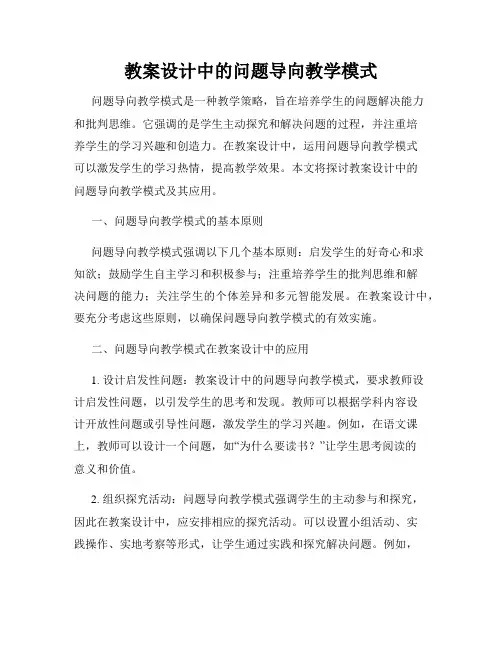 教案设计中的问题导向教学模式

问题导向教学模式是一种教学策略，旨在培养学生的问题解决能力和批判思维。它强调的是学生主动探究和解决问题的过程，并注重培养学生的学习兴趣和创造力。在教案设计中，运用问题导向教学模式可以激发学生的学习热情，提高教学效果。本文将探讨教案设计中的问题导向教学模式及其应用。

一、问题导向教学模式的基本原则

问题导向教学模式强调以下几个基本原则：启发学生的好奇心和求知欲；鼓励学生自主学习和积极参与；注重培养学生的批判思维和解决问题的能力；关注学生的个体差异和多元智能发展。在教案设计中，要充分考虑这些原则，以确保问题导向教学模式的有效实施。

二、问题导向教学模式在教案设计中的应用

1. 设计启发性问题：教案设计中的问题导向教学模式，要求教师设计启发性问题，以引发学生的思考和发现。教师可以根据学科内容设计开放性问题或引导性问题，激发学生的学习兴趣。例如，在语文课上，教师可以设计一个问题，如“为什么要读书？”让学生思考阅读的意义和价值。

2. 组织探究活动：问题导向教学模式强调学生的主动参与和探究，因此在教案设计中，应安排相应的探究活动。可以设置小组活动、实践操作、实地考察等形式，让学生通过实践和探究解决问题。例如，